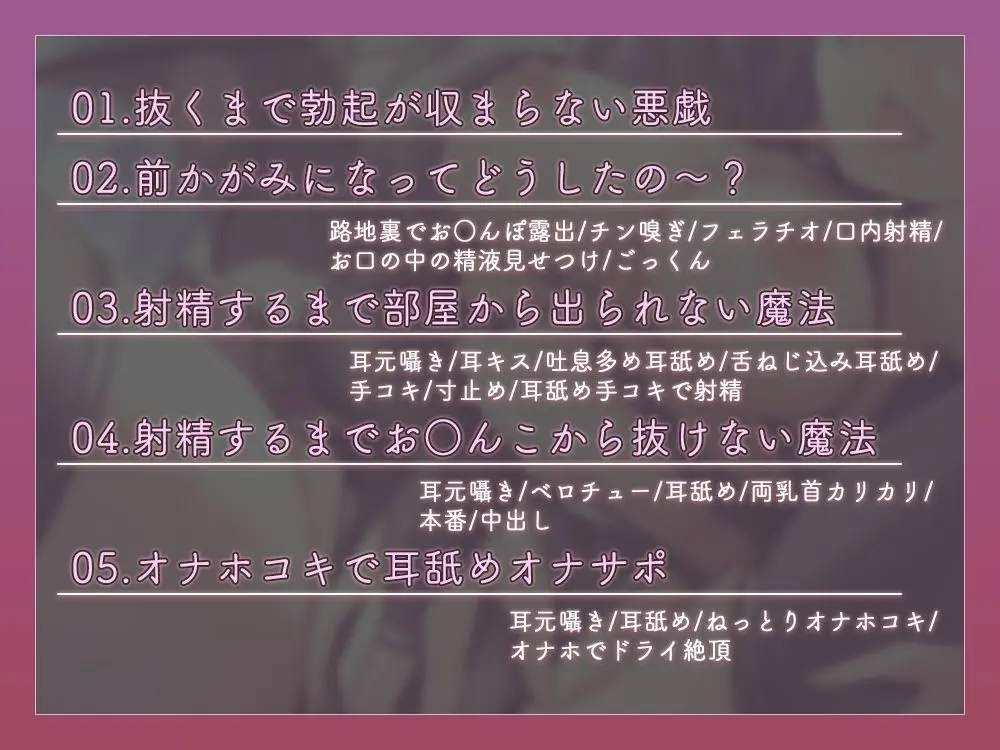 01.抜くまで勃起が収まらない悪戯

02.前かがみになってどうしたの～？

路地裏でお○んぽ露出/チン嗅ぎ/フェラチオ/口内射精/お口の中の精液見せつけ/ごっくん

03.射精するまで部屋から出られない魔法

耳元囁き/耳キス/吐息多め耳舐め/舌ねじ込み耳舐め/手コキ/寸止め/耳舐め手コキで射精

04.射精するまでお○んこから抜けない魔法

耳元囁き/ベロチュー/耳舐め/両乳首カリカリ/本番/中出し

05.オナホコキで耳舐めオナサポ

耳元囁き/耳舐め/ねっとりオナホコキ/オナホでドライ絶頂